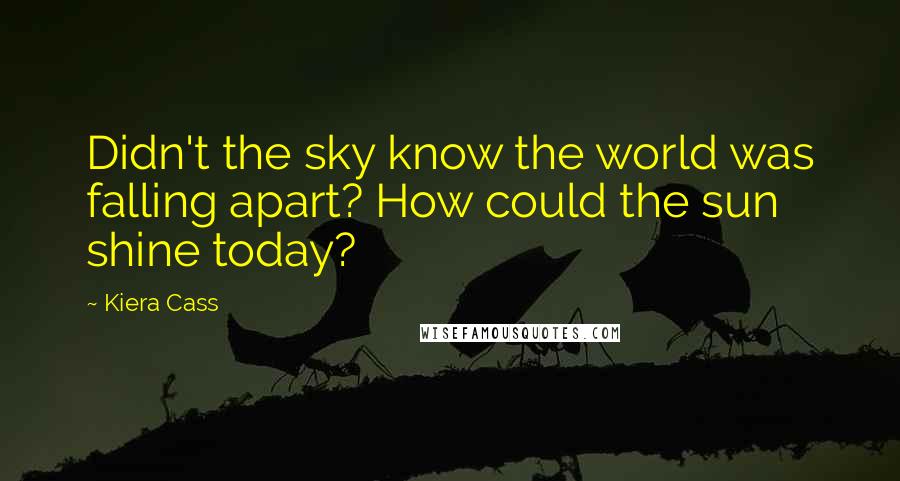 Didn't the sky know the world was falling apart? How could the sun shine today?

~ Kiera Cass

WISEFAMOUSQUOTES.COM